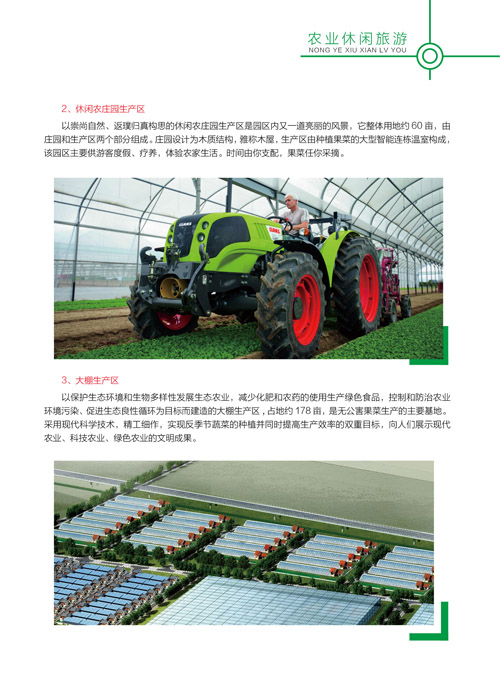 农业休闲旅游
NONG YE XIU XIAN LV YOU

2、休闲农庄园生产区

以崇尚自然、返璞归真构思的休闲农庄园生产区是园区内又一道亮丽的风景，它整体用地约60亩，由庄园和生产区两个部分组成。庄园设计为木质结构，雅称木屋，生产区由种植果菜的大型智能连栋温室构成，该园区主要供游客度假、疗养，体验农家生活。时间由你支配，果菜任你采摘。

3、大棚生产区

以保护生态环境和生物多样性发展生态农业，减少化肥和农药的使用生产绿色食品，控制和防治农业环境污染、促进生态良性循环为目标而建造的大棚生产区，占地约178亩，是无公害果菜生产的主要基地。采用现代科学技术，精工细作，实现反季节蔬菜的种植并同时提高生产效率的双重目标，向人们展示现代农业、科技农业、绿色农业的文明成果。